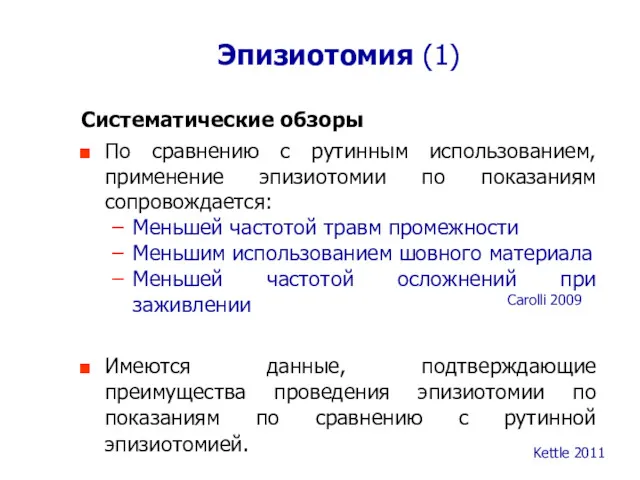 Эпизиотомия (1)

Систематические обзоры

■ По сравнению с рутинным использованием, применение эпизиотомии по показаниям сопровождается:
– Меньшей частотой травм промежности
– Меньшим использованием шовного материала
– Меньшей частотой осложнений при заживлении

Carolli 2009

■ Имеются данные, подтверждающие преимущества проведения эпизиотомии по показаниям по сравнению с рутинной эпизиотомией.

Kettle 2011